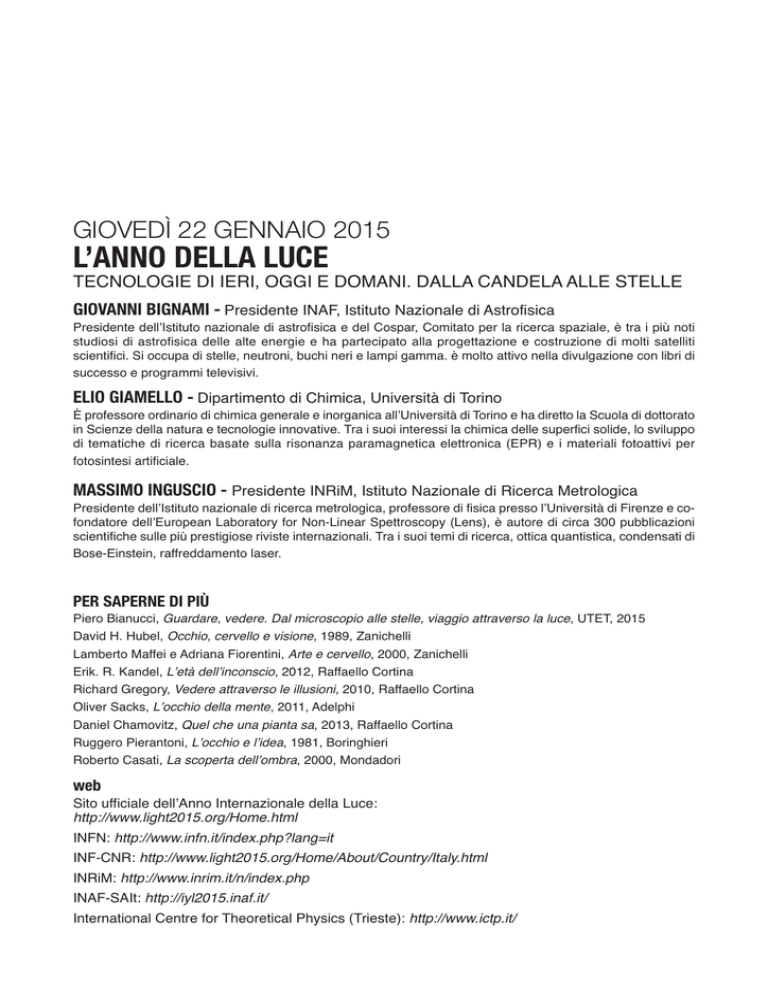 GIOVEDÌ 22 GENNAIO 2015
L'ANNO DELLA LUCE
TECNOLOGIE DI IERI, OGGI E DOMANI. DALLA CANDELA ALLE STELLE

GIOVANNI BIGNAMI - Presidente INAF, Istituto Nazionale di Astrofisica
Presidente dell'Istituto nazionale di astrofisica e del Cospar, Comitato per la ricerca spaziale, è tra i più noti studiosi di astrofisica delle alte energie e ha partecipato alla progettazione e costruzione di molti satelliti scientifici. Si occupa di stelle, neutroni, buchi neri e lampi gamma. è molto attivo nella divulgazione con libri di successo e programmi televisivi.

ELIO GIAMELLO - Dipartimento di Chimica, Università di Torino
È professore ordinario di chimica generale e inorganica all'Università di Torino e ha diretto la Scuola di dottorato in Scienze della natura e tecnologie innovative. Tra i suoi interessi la chimica delle superfici solide, lo sviluppo di tematiche di ricerca basate sulla risonanza paramagnetica elettronica (EPR) e i materiali fotoattivi per fotosintesi artificiale.

MASSIMO INGUSCIO - Presidente INRiM, Istituto Nazionale di Ricerca Metrologica
Presidente dell'Istituto nazionale di ricerca metrologica, professore di fisica presso l'Università di Firenze e cofondatore dell'European Laboratory for Non-Linear Spettroscopy (Lens), è autore di circa 300 pubblicazioni scientifiche sulle più prestigiose riviste internazionali. Tra i suoi temi di ricerca, ottica quantistica, condensati di Bose-Einstein, raffreddamento laser.

PER SAPERNE DI PIÙ
Piero Bianucci, Guardare, vedere. Dal microscopio alle stelle, viaggio attraverso la luce, UTET, 2015
David H. Hubel, Occhio, cervello e visione, 1989, Zanichelli
Lamberto Maffei e Adriana Fiorentini, Arte e cervello, 2000, Zanichelli
Erik. R. Kandel, L'età dell'inconscio, 2012, Raffaello Cortina
Richard Gregory, Vedere attraverso le illusioni, 2010, Raffaello Cortina
Oliver Sacks, L'occhio della mente, 2011, Adelphi
Daniel Chamovitz, Quel che una pianta sa, 2013, Raffaello Cortina
Ruggero Pierantoni, L'occhio e l'idea, 1981, Boringhieri
Roberto Casati, La scoperta dell'ombra, 2000, Mondadori

web
Sito ufficiale dell'Anno Internazionale della Luce: http://www.light2015.org/Home.html
INFN: http://www.infn.it/index.php?lang=it
INF-CNR: http://www.light2015.org/Home/About/Country/Italy.html
INRiM: http://www.inrim.it/n/index.php
INAF-SAIt: http://iyl2015.inaf.it/
International Centre for Theoretical Physics (Trieste): http://www.ictp.it/